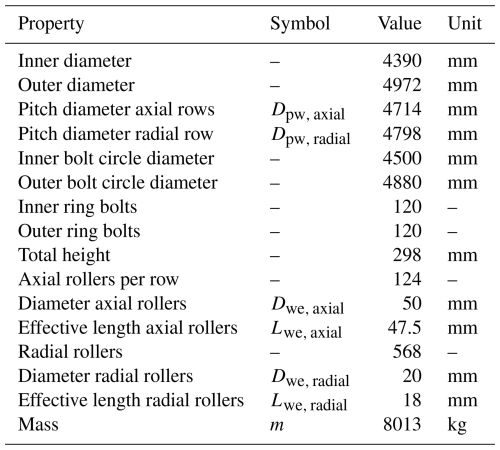 | Property | Symbol | Value | Unit |
|---|---|---|---|
| Inner diameter | – | 4390 | mm |
| Outer diameter | – | 4972 | mm |
| Pitch diameter axial rows | $D_{\text{pw, axial}}$ | 4714 | mm |
| Pitch diameter radial row | $D_{\text{pw, radial}}$ | 4798 | mm |
| Inner bolt circle diameter | – | 4500 | mm |
| Outer bolt circle diameter | – | 4880 | mm |
| Inner ring bolts | – | 120 | – |
| Outer ring bolts | – | 120 | – |
| Total height | – | 298 | mm |
| Axial rollers per row | – | 124 | – |
| Diameter axial rollers | $D_{\text{we, axial}}$ | 50 | mm |
| Effective length axial rollers | $L_{\text{we, axial}}$ | 47.5 | mm |
| Radial rollers | – | 568 | – |
| Diameter radial rollers | $D_{\text{we, radial}}$ | 20 | mm |
| Effective length radial rollers | $L_{\text{we, radial}}$ | 18 | mm |
| Mass | $m$ | 8013 | kg |